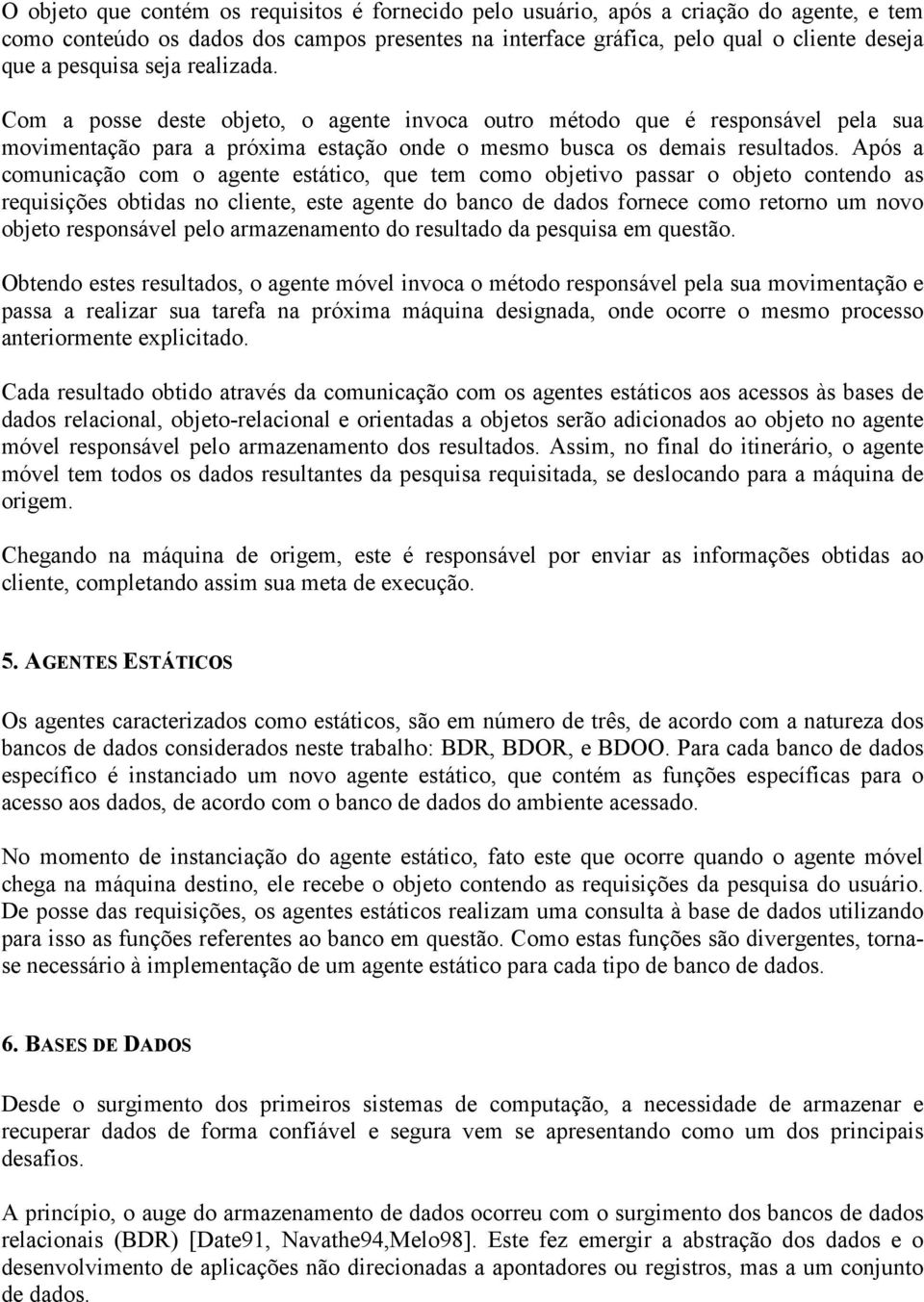 O objeto que contém os requisitos é fornecido pelo usuário, após a criação do agente, e tem como conteúdo os dados dos campos presentes na interface gráfica, pelo qual o cliente deseja que a pesquisa seja realizada.

Com a posse deste objeto, o agente invoca outro método que é responsável pela sua movimentação para a próxima estação onde o mesmo busca os demais resultados. Após a comunicação com o agente estático, que tem como objetivo passar o objeto contendo as requisições obtidas no cliente, este agente do banco de dados fornece como retorno um novo objeto responsável pelo armazenamento do resultado da pesquisa em questão.

Obtendo estes resultados, o agente móvel invoca o método responsável pela sua movimentação e passa a realizar sua tarefa na próxima máquina designada, onde ocorre o mesmo processo anteriormente explicitado.

Cada resultado obtido através da comunicação com os agentes estáticos aos acessos às bases de dados relacional, objeto-relacional e orientadas a objetos serão adicionados ao objeto no agente móvel responsável pelo armazenamento dos resultados. Assim, no final do itinerário, o agente móvel tem todos os dados resultantes da pesquisa requisitada, se deslocando para a máquina de origem.

Chegando na máquina de origem, este é responsável por enviar as informações obtidas ao cliente, completando assim sua meta de execução.

5. AGENTES ESTÁTICOS

Os agentes caracterizados como estáticos, são em número de três, de acordo com a natureza dos bancos de dados considerados neste trabalho: BDR, BDOR, e BDOO. Para cada banco de dados específico é instanciado um novo agente estático, que contém as funções específicas para o acesso aos dados, de acordo com o banco de dados do ambiente acessado.

No momento de instanciação do agente estático, fato este que ocorre quando o agente móvel chega na máquina destino, ele recebe o objeto contendo as requisições da pesquisa do usuário. De posse das requisições, os agentes estáticos realizam uma consulta à base de dados utilizando para isso as funções referentes ao banco em questão. Como estas funções são divergentes, torna-se necessário à implementação de um agente estático para cada tipo de banco de dados.

6. BASES DE DADOS

Desde o surgimento dos primeiros sistemas de computação, a necessidade de armazenar e recuperar dados de forma confiável e segura vem se apresentando como um dos principais desafios.

A princípio, o auge do armazenamento de dados ocorreu com o surgimento dos bancos de dados relacionais (BDR) [Date91, Navathe94,Melo98]. Este fez emergir a abstração dos dados e o desenvolvimento de aplicações não direcionadas a apontadores ou registros, mas a um conjunto de dados.